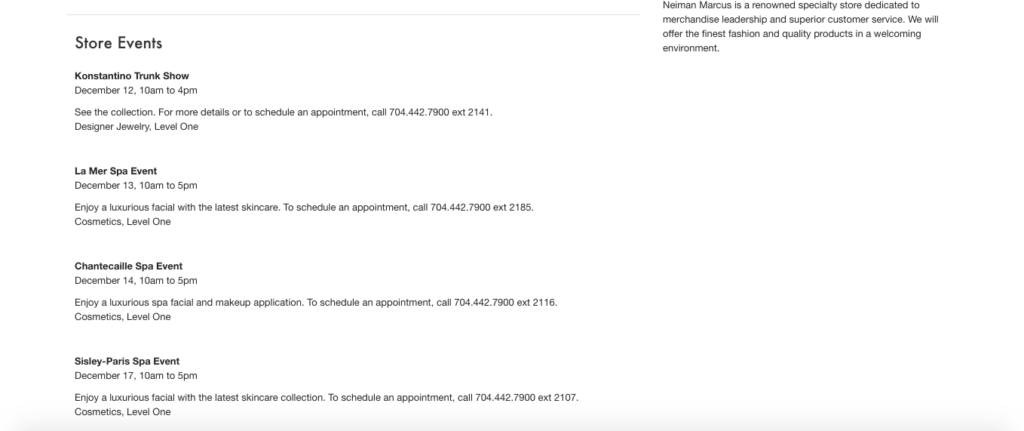 Store Events

Konstantino Trunk Show
December 12, 10am to 4pm

See the collection. For more details or to schedule an appointment, call 704.442.7900 ext 2141.
Designer Jewelry, Level One

La Mer Spa Event
December 13, 10am to 5pm

Enjoy a luxurious facial with the latest skincare. To schedule an appointment, call 704.442.7900 ext 2185.
Cosmetics, Level One

Chantecaille Spa Event
December 14, 10am to 5pm

Enjoy a luxurious spa facial and makeup application. To schedule an appointment, call 704.442.7900 ext 2116.
Cosmetics, Level One

Sisley-Paris Spa Event
December 17, 10am to 5pm

Enjoy a luxurious facial with the latest skincare collection. To schedule an appointment, call 704.442.7900 ext 2107.
Cosmetics, Level One

Neiman Marcus is a renowned specialty store dedicated to merchandise leadership and superior customer service. We will offer the finest fashion and quality products in a welcoming environment.